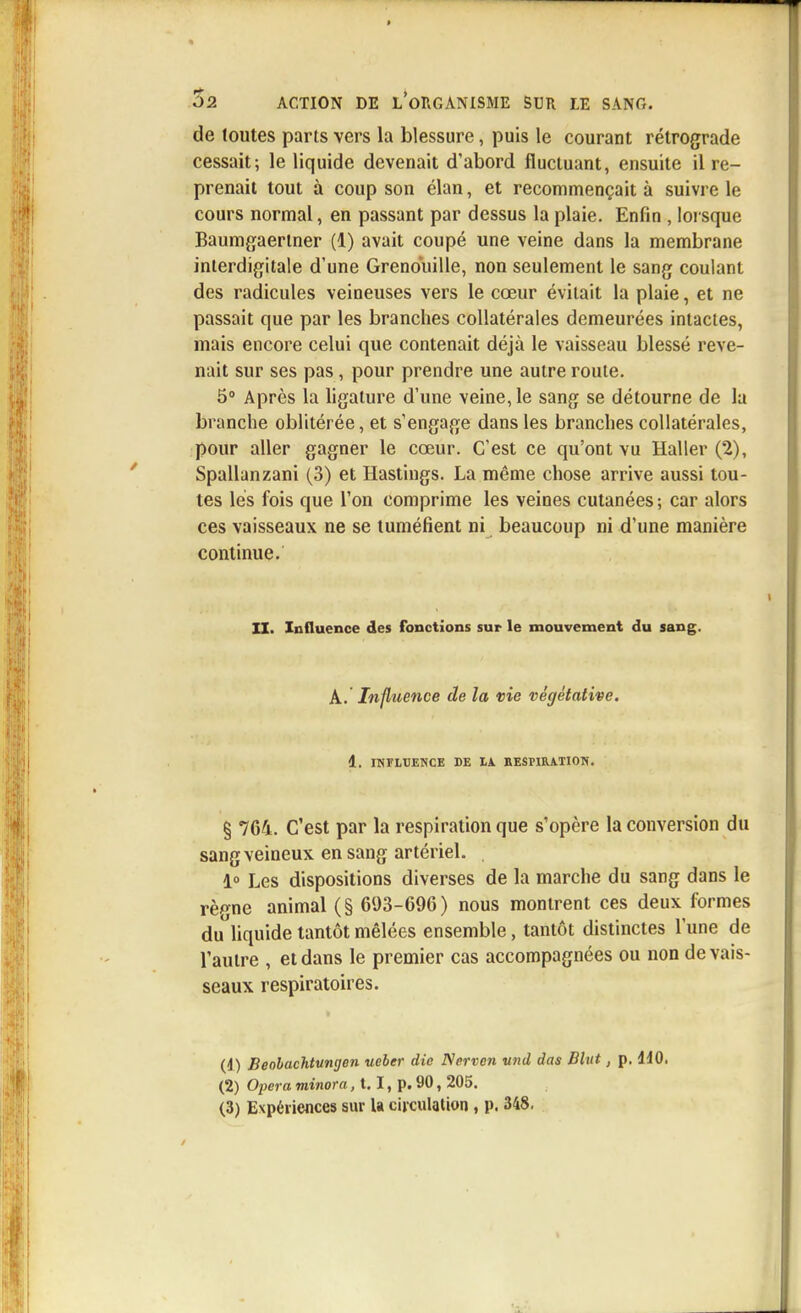 52 ACTION DE L'ORGANISME SUR LE SANG.

de toutes parts vers la blessure, puis le courant rétrograde cessait; le liquide devenait d'abord fluctuant, ensuite il reprenait tout à coup son élan, et recommençait à suivre le cours normal, en passant par dessus la plaie. Enfin, lorsque Baumgaertner (1) avait coupé une veine dans la membrane interdigitale d'une Grenouille, non seulement le sang coulant des radicules veineuses vers le cœur évitait la plaie, et ne passait que par les branches collatérales demeurées intactes, mais encore celui que contenait déjà le vaisseau blessé revenait sur ses pas, pour prendre une autre route.

5° Après la ligature d'une veine, le sang se détourne de la branche oblitérée, et s'engage dans les branches collatérales, pour aller gagner le cœur. C'est ce qu'ont vu Haller (2), Spallanzani (3) et Hastings. La même chose arrive aussi toutes les fois que l'on comprime les veines cutanées; car alors ces vaisseaux ne se tuméfient ni beaucoup ni d'une manière continue.

II. Influence des fonctions sur le mouvement du sang.

A. Influence de la vie végétative.

1. INFLUENCE DE LA RESPIRATION.

§ 764. C'est par la respiration que s'opère la conversion du sang veineux en sang artériel.

1° Les dispositions diverses de la marche du sang dans le règne animal (§ 693-696) nous montrent ces deux formes du liquide tantôt mêlées ensemble, tantôt distinctes l'une de l'autre, et dans le premier cas accompagnées ou non de vaisseaux respiratoires.

(1) Beobachtungen ueber die Nerven und das Blut, p. 110.
(2) Opera minora, t. I, p. 90, 205.
(3) Expériences sur la circulation, p. 348.